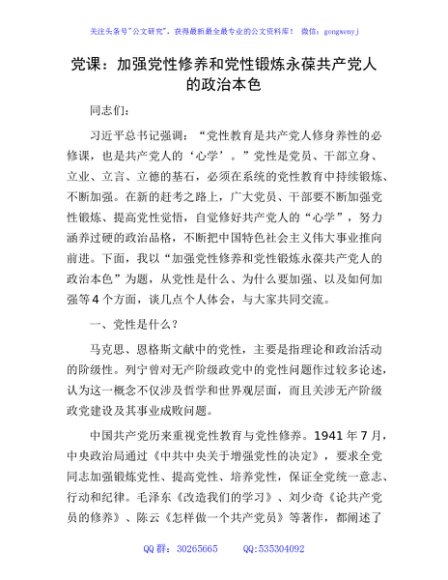 关注头条号"公文研究"，获得最新最全最专业的公文资料库！ 微信：gongwenyj

党课：加强党性修养和党性锻炼永葆共产党人的政治本色

同志们：

习近平总书记强调："党性教育是共产党人修身养性的必修课，也是共产党人的'心学'。"党性是党员、干部立身、立业、立言、立德的基石，必须在系统的党性教育中持续锻炼、不断加强。在新的赶考之路上，广大党员、干部要不断加强党性锻炼、提高党性觉悟，自觉修好共产党人的"心学"，努力涵养过硬的政治品格，不断把中国特色社会主义伟大事业推向前进。下面，我以"加强党性修养和党性锻炼永葆共产党人的政治本色"为题，从党性是什么、为什么要加强、以及如何加强等4个方面，谈几点个人体会，与大家共同交流。

一、党性是什么？

马克思、恩格斯文献中的党性，主要是指理论和政治活动的阶级性。列宁曾对无产阶级政党中的党性问题作过较多论述，认为这一概念不仅涉及哲学和世界观层面，而且关涉无产阶级政党建设及其事业成败问题。

中国共产党历来重视党性教育与党性修养。1941年7月，中央政治局通过《中共中央关于增强党性的决定》，要求全党同志加强锻炼党性、提高党性、培养党性，保证全党统一意志、行动和纪律。毛泽东《改造我们的学习》、刘少奇《论共产党员的修养》、陈云《怎样做一个共产党员》等著作，都阐述了

QQ群：30265665 QQ:535304092